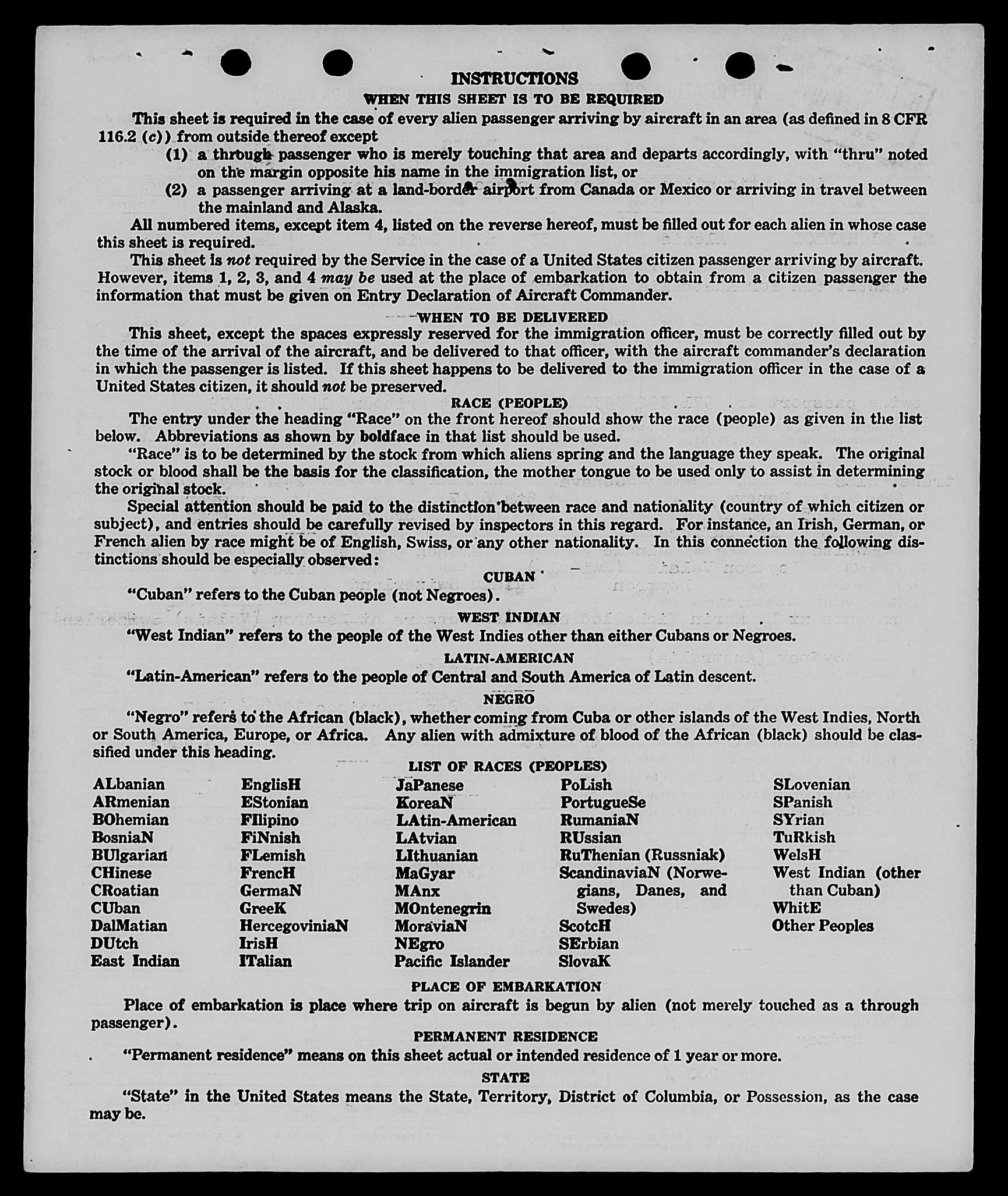 INSTRUCTIONS

WHEN THIS SHEET IS TO BE REQUIRED

This sheet is required in the case of every alien passenger arriving by aircraft in an area (as defined in 8 CFR 116.2 (c)) from outside thereof except

(1) a through passenger who is merely touching that area and departs accordingly, with "thru" noted on the margin opposite his name in the immigration list, or

(2) a passenger arriving at a land-border airport from Canada or Mexico or arriving in travel between the mainland and Alaska.

All numbered items, except item 4, listed on the reverse hereof, must be filled out for each alien in whose case this sheet is required.

This sheet is not required by the Service in the case of a United States citizen passenger arriving by aircraft. However, items 1, 2, 3, and 4 may be used at the place of embarkation to obtain from a citizen passenger the information that must be given on Entry Declaration of Aircraft Commander.

WHEN TO BE DELIVERED

This sheet, except the spaces expressly reserved for the immigration officer, must be correctly filled out by the time of the arrival of the aircraft, and be delivered to that officer, with the aircraft commander's declaration in which the passenger is listed. If this sheet happens to be delivered to the immigration officer in the case of a United States citizen, it should not be preserved.

RACE (PEOPLE)

The entry under the heading "Race" on the front hereof should show the race (people) as given in the list below. Abbreviations as shown by boldface in that list should be used.

"Race" is to be determined by the stock from which aliens spring and the language they speak. The original stock or blood shall be the basis for the classification, the mother tongue to be used only to assist in determining the original stock.

Special attention should be paid to the distinction between race and nationality (country of which citizen or subject), and entries should be carefully revised by inspectors in this regard. For instance, an Irish, German, or French alien by race might be of English, Swiss, or any other nationality. In this connection the following distinctions should be especially observed:

CUBAN

"Cuban" refers to the Cuban people (not Negroes).

WEST INDIAN

"West Indian" refers to the people of the West Indies other than either Cubans or Negroes.

LATIN-AMERICAN

"Latin-American" refers to the people of Central and South America of Latin descent.

NEGRO

"Negro" refers to the African (black), whether coming from Cuba or other islands of the West Indies, North or South America, Europe, or Africa. Any alien with admixture of blood of the African (black) should be classified under this heading.

LIST OF RACES (PEOPLES)

ALbanian
ARmenian
BOhemian
BosniaN
BUlgarian
CHinese
CRoatian
CUban
DalMatian
DUtch
East Indian

EnglisH
EStonian
FIlipino
FiNnish
FLemish
FrencH
GermaN
GreeK
HercegoviniaN
IrisH
ITalian

JaPanese
KoreaN
LAtin-American
LAtvian
LIthuanian
MaGyar
MAnx
MOntenegrin
MoraviaN
NEgro
Pacific Islander

PoLish
PortugueSe
RumaniaN
RUssian
RuThenian (Russniak)
ScandinaviaN (Norwegians, Danes, and Swedes)
ScotcH
SErbian
SlovaK

SLovenian
SPanish
SYrian
TuRkish
WelsH
West Indian (other than Cuban)
WhitE
Other Peoples

PLACE OF EMBARKATION

Place of embarkation is place where trip on aircraft is begun by alien (not merely touched as a through passenger).

PERMANENT RESIDENCE

"Permanent residence" means on this sheet actual or intended residence of 1 year or more.

STATE

"State" in the United States means the State, Territory, District of Columbia, or Possession, as the case may be.